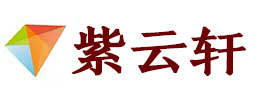 紫云轩